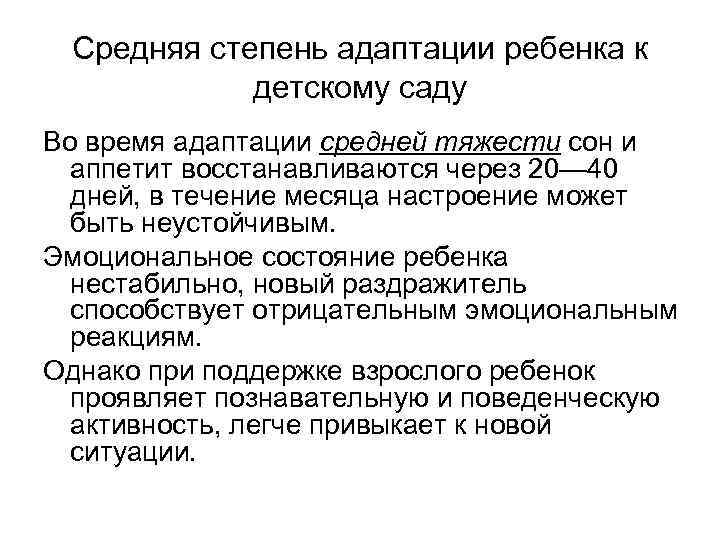 Средняя степень адаптации ребенка к детскому саду

Во время адаптации средней тяжести сон и аппетит восстанавливаются через 20—40 дней, в течение месяца настроение может быть неустойчивым.

Эмоциональное состояние ребенка нестабильно, новый раздражитель способствует отрицательным эмоциональным реакциям.

Однако при поддержке взрослого ребенок проявляет познавательную и поведенческую активность, легче привыкает к новой ситуации.